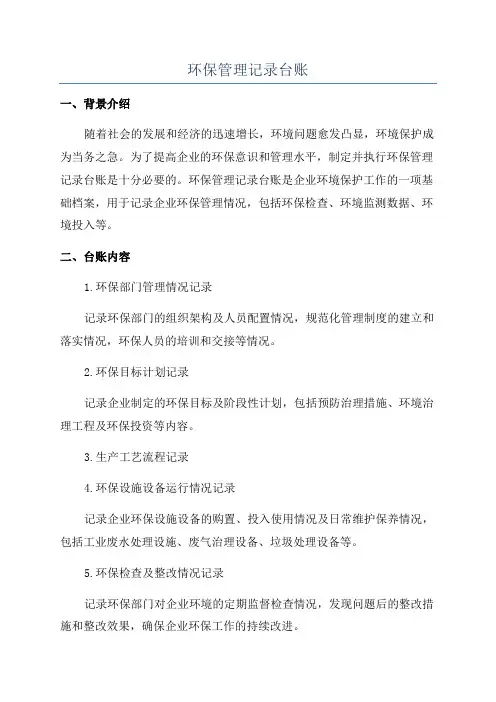 环保管理记录台账

一、背景介绍

随着社会的发展和经济的迅速增长，环境问题愈发凸显，环境保护成为当务之急。为了提高企业的环保意识和管理水平，制定并执行环保管理记录台账是十分必要的。环保管理记录台账是企业环境保护工作的一项基础档案，用于记录企业环保管理情况，包括环保检查、环境监测数据、环境投入等。

二、台账内容

1.环保部门管理情况记录

记录环保部门的组织架构及人员配置情况，规范化管理制度的建立和落实情况，环保人员的培训和交接等情况。

2.环保目标计划记录

记录企业制定的环保目标及阶段性计划，包括预防治理措施、环境治理工程及环保投资等内容。

3.生产工艺流程记录

4.环保设施设备运行情况记录

记录企业环保设施设备的购置、投入使用情况及日常维护保养情况，包括工业废水处理设施、废气治理设备、垃圾处理设备等。

5.环保检查及整改情况记录

记录环保部门对企业环境的定期监督检查情况，发现问题后的整改措施和整改效果，确保企业环保工作的持续改进。